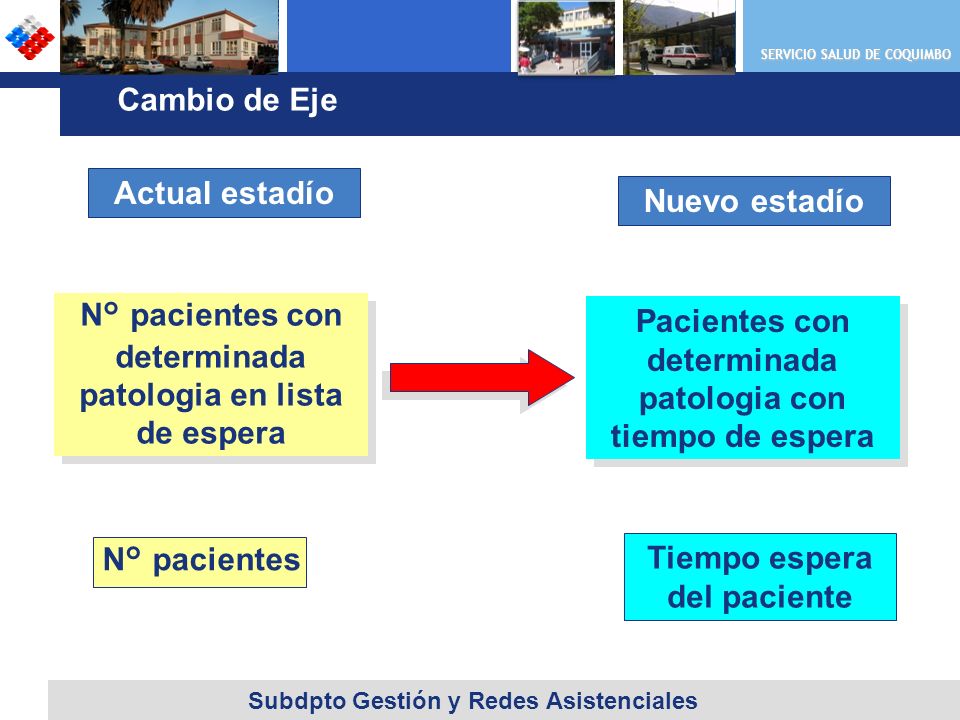 SERVICIO SALUD DE COQUIMBO

Cambio de Eje

Actual estadío

Nuevo estadío

N° pacientes con determinada patologia en lista de espera

Pacientes con determinada patologia con tiempo de espera

N° pacientes

Tiempo espera del paciente

Subdpto Gestión y Redes Asistenciales